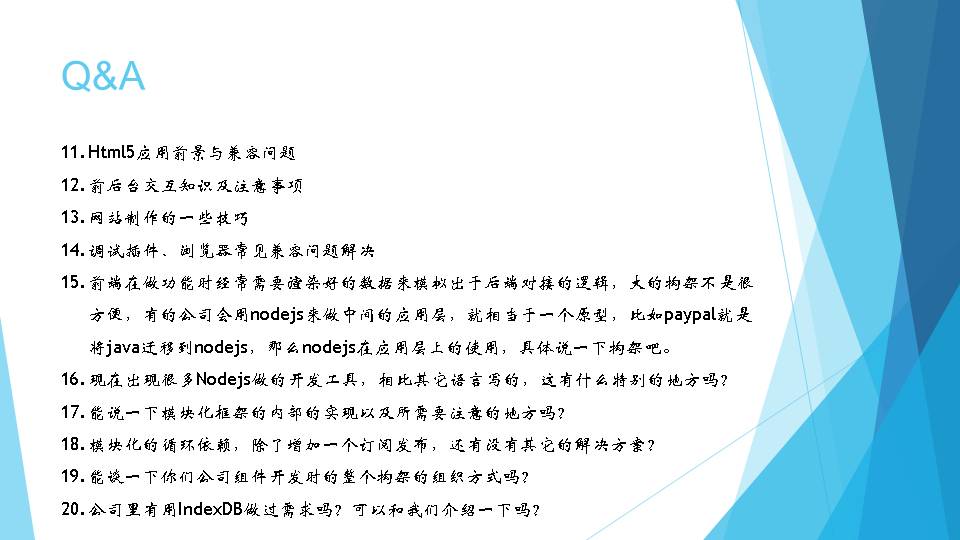 Q&A

11.Html5应用前景与兼容问题

12.前后台交互知识及注意事项

13.网站制作的一些技巧

14.调试插件、浏览器常见兼容问题解决

15.前端在做功能时经常需要渲染好的数据来模拟出于后端对接的逻辑，大的构架不是很方便，有的公司会用nodejs来做中间的应用层，就相当于一个原型，比如paypal就是将java迁移到nodejs，那么nodejs在应用层上的使用，具体说一下构架吧。

16.现在出现很多Nodejs做的开发工具，相比其它语言写的，这有什么特别的地方吗？

17.能说一下模块化框架的内部的实现以及所需要注意的地方吗？

18.模块化的循环依赖，除了增加一个订阅发布，还有没有其它的解决方案？

19.能谈一下你们公司组件开发时的整个构架的组织方式吗？

20.公司里有用IndexDB做过需求吗？可以和我们介绍一下吗？